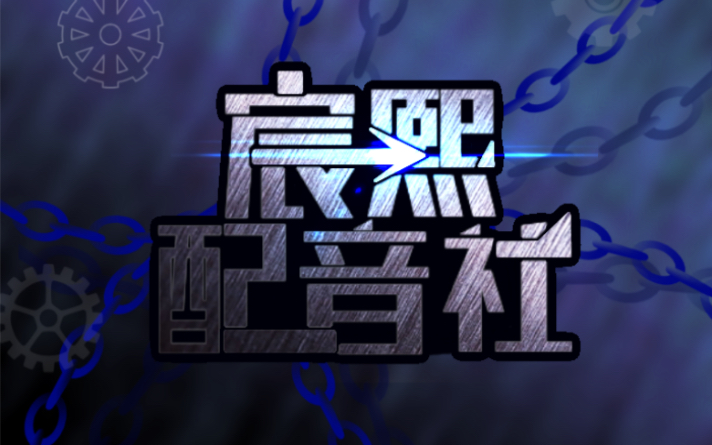 底黑
配音社